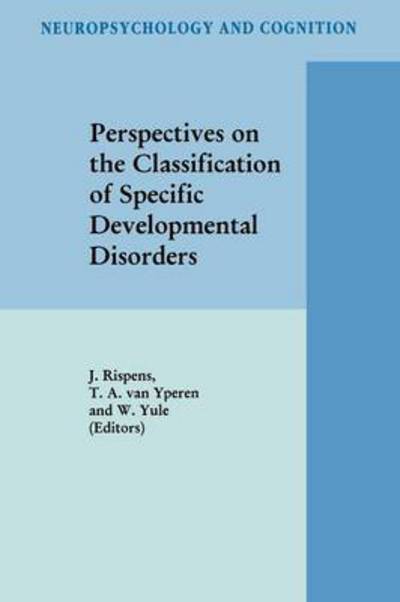 NEUROPSYCHOLOGY AND COGNITION

Perspectives on the Classification of Specific Developmental Disorders

J. Rispens, T. A. van Yperen and W. Yule (Editors)